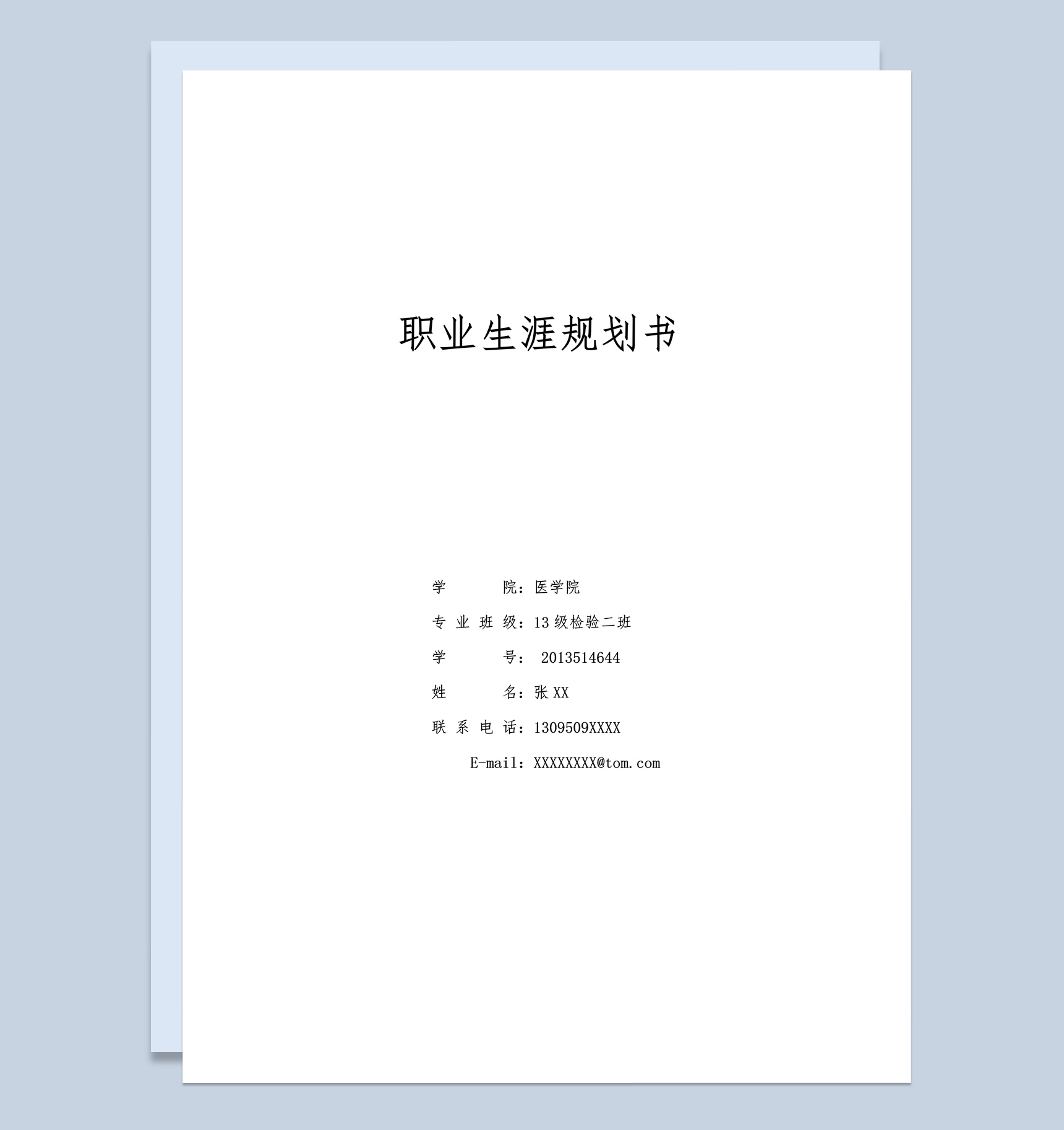 职业生涯规划书

学　　院：医学院

专 业 班 级：13 级检验二班

学　　号： 2013514644

姓　　名：张 XX

联 系 电 话：1309509XXXX

E-mail：XXXXXXXX@tom.com